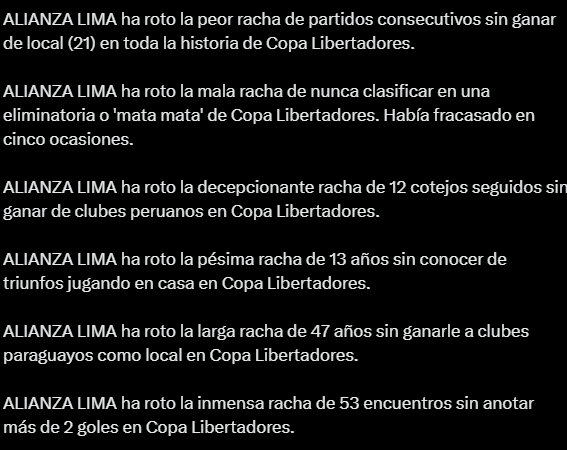 ALIANZA LIMA ha roto la peor racha de partidos consecutivos sin ganar de local (21) en toda la historia de Copa Libertadores.

ALIANZA LIMA ha roto la mala racha de nunca clasificar en una eliminatoria o 'mata mata' de Copa Libertadores. Había fracasado en cinco ocasiones.

ALIANZA LIMA ha roto la decepcionante racha de 12 cotejos seguidos sin ganar de clubes peruanos en Copa Libertadores.

ALIANZA LIMA ha roto la pésima racha de 13 años sin conocer de triunfos jugando en casa en Copa Libertadores.

ALIANZA LIMA ha roto la larga racha de 47 años sin ganarle a clubes paraguayos como local en Copa Libertadores.

ALIANZA LIMA ha roto la inmensa racha de 53 encuentros sin anotar más de 2 goles en Copa Libertadores.